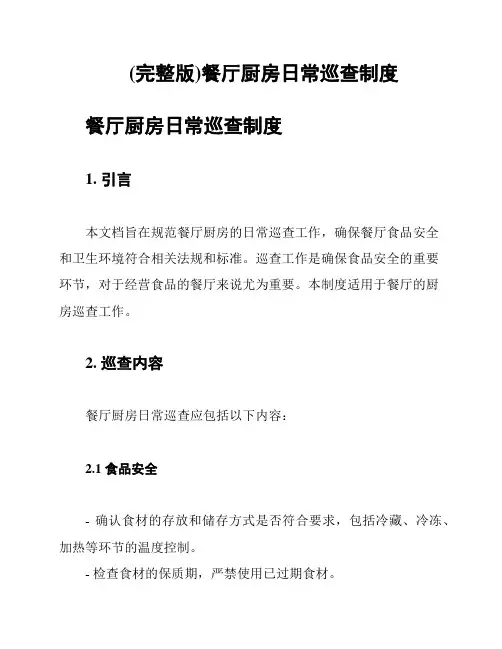 (完整版)餐厅厨房日常巡查制度

餐厅厨房日常巡查制度

1. 引言

本文档旨在规范餐厅厨房的日常巡查工作，确保餐厅食品安全和卫生环境符合相关法规和标准。巡查工作是确保食品安全的重要环节，对于经营食品的餐厅来说尤为重要。本制度适用于餐厅的厨房巡查工作。

2. 巡查内容

餐厅厨房日常巡查应包括以下内容：

2.1 食品安全

- 确认食材的存放和储存方式是否符合要求，包括冷藏、冷冻、加热等环节的温度控制。

- 检查食材的保质期，严禁使用已过期食材。